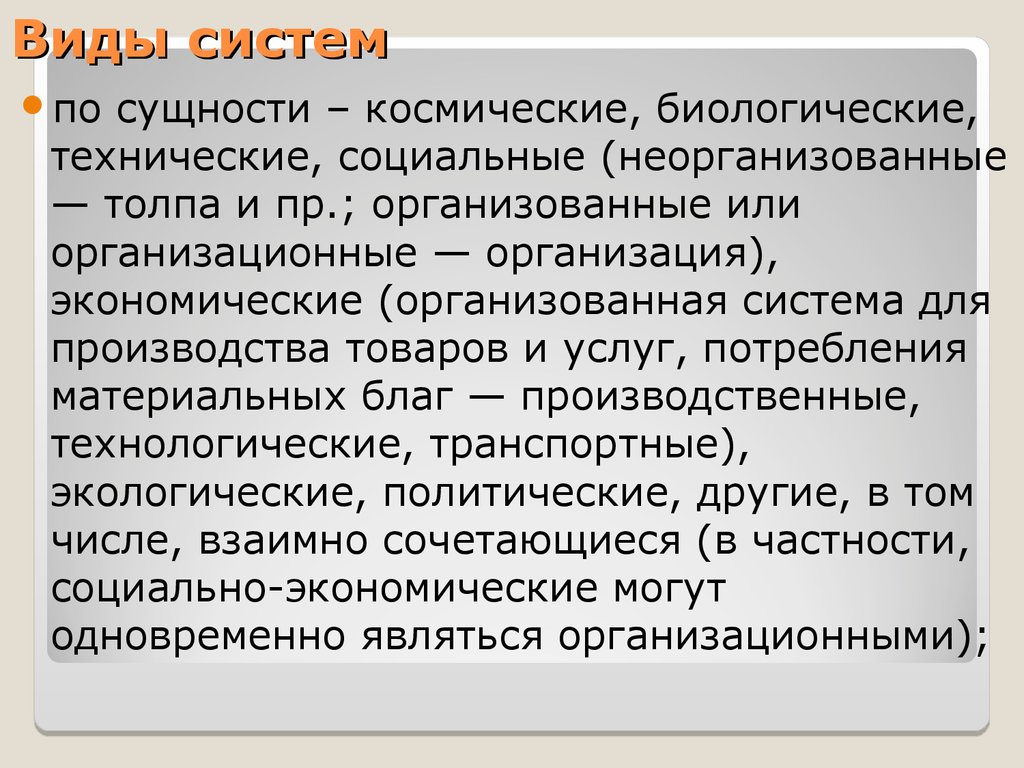 Виды систем

по сущности – космические, биологические, технические, социальные (неорганизованные — толпа и пр.; организованные или организационные — организация), экономические (организованная система для производства товаров и услуг, потребления материальных благ — производственные, технологические, транспортные), экологические, политические, другие, в том числе, взаимно сочетающиеся (в частности, социально-экономические могут одновременно являться организационными);